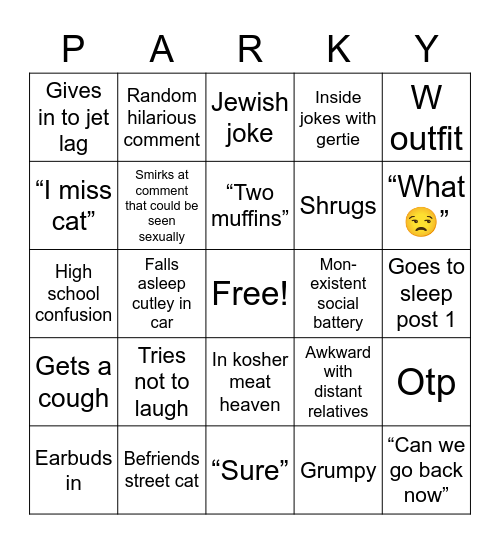 | P | A | R | K | Y |
|---|---|---|---|---|
| Gives in to jet lag | Random hilarious comment | Jewish joke | Inside jokes with gertie | W outfit |
| “I miss cat” | Smirks at comment that could be seen sexually | “Two muffins” | Shrugs | “What 😒” |
| High school confusion | Falls asleep cutley in car | Free! | Mon-existent social battery | Goes to sleep post 1 |
| Gets a cough | Tries not to laugh | In kosher meat heaven | Awkward with distant relatives | Otp |
| Earbuds in | Befriends street cat | “Sure” | Grumpy | “Can we go back now” |